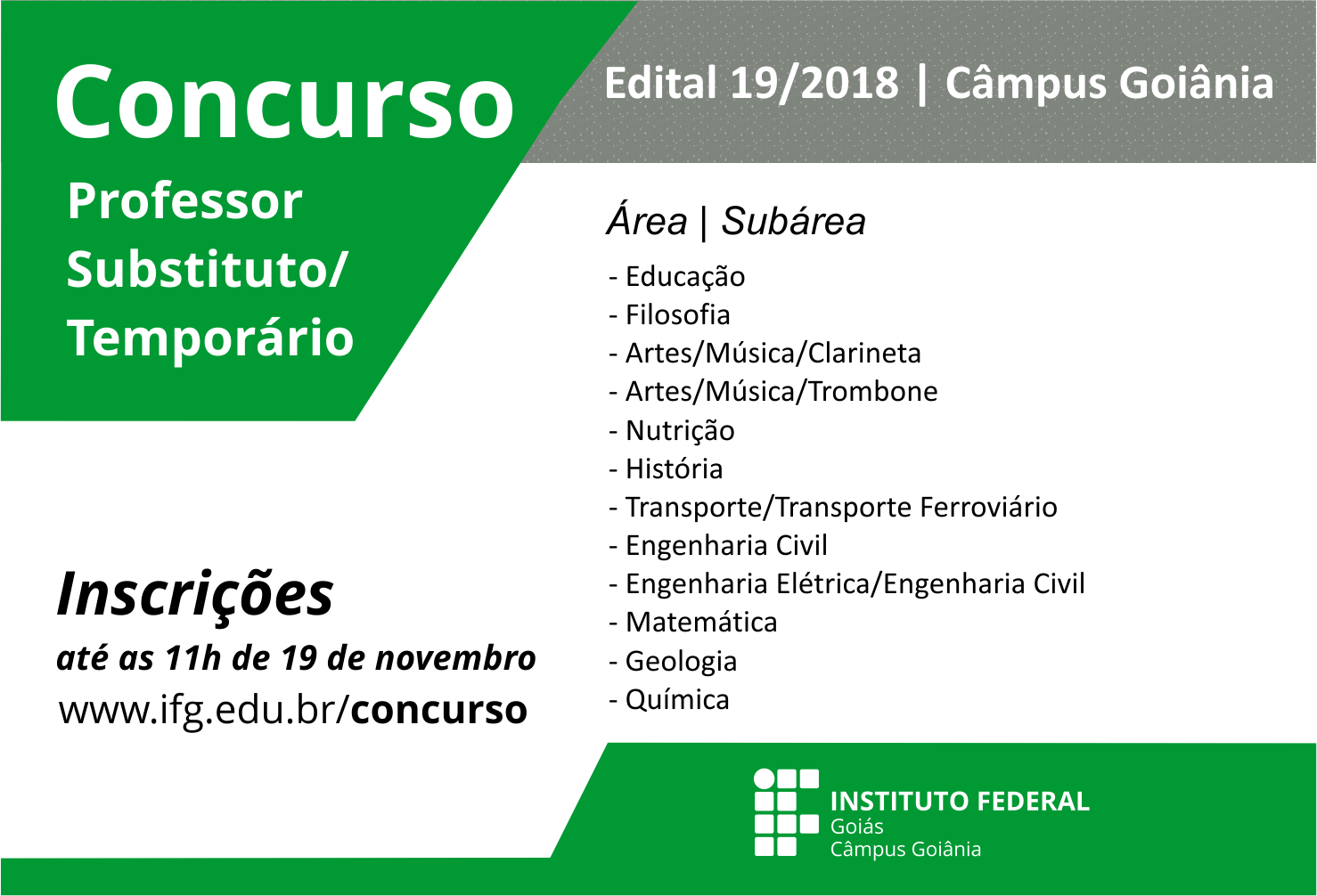 Concurso

Professor
Substituto/
Temporário

Edital 19/2018 | Câmpus Goiânia

Área | Subárea

- Educação
- Filosofia
- Artes/Música/Clarineta
- Artes/Música/Trombone
- Nutrição
- História
- Transporte/Transporte Ferroviário
- Engenharia Civil
- Engenharia Elétrica/Engenharia Civil
- Matemática
- Geologia
- Química

Inscrições
até as 11h de 19 de novembro
www.ifg.edu.br/concurso

INSTITUTO FEDERAL
Goiás
Câmpus Goiânia